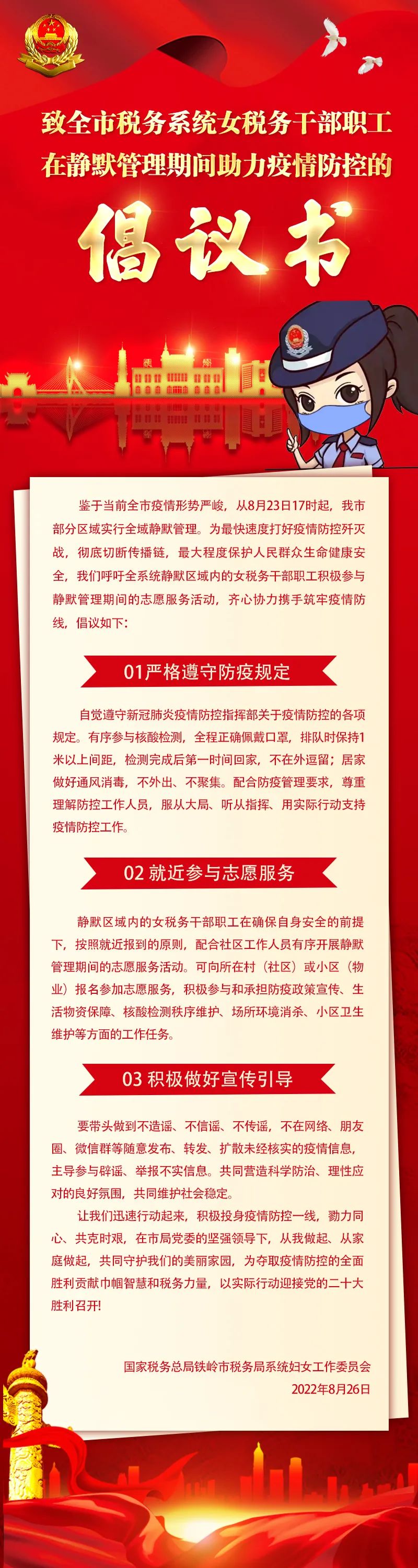 致全市税务系统女税务干部职工
在静默管理期间助力疫情防控的

倡议书

鉴于当前全市疫情形势严峻，从8月23日17时起，我市部分区域实行全域静默管理。为最快速度打好疫情防控歼灭战，彻底切断传播链，最大程度保护人民群众生命健康安全，我们呼吁全系统静默区域内的女税务干部职工积极参与静默管理期间的志愿服务活动，齐心协力携手筑牢疫情防线，倡议如下：

01严格遵守防疫规定

自觉遵守新冠肺炎疫情防控指挥部关于疫情防控的各项规定。有序参与核酸检测，全程正确佩戴口罩，排队时保持1米以上间距，检测完成后第一时间回家，不在外逗留；居家做好通风消毒，不外出、不聚集。配合防疫管理要求，尊重理解防控工作人员，服从大局、听从指挥、用实际行动支持疫情防控工作。

02 就近参与志愿服务

静默区域内的女税务干部职工在确保自身安全的前提下，按照就近报到的原则，配合社区工作人员有序开展静默管理期间的志愿服务活动。可向所在村（社区）或小区（物业）报名参加志愿服务，积极参与和承担防疫政策宣传、生活物资保障、核酸检测秩序维护、场所环境消杀、小区卫生维护等方面的工作任务。

03 积极做好宣传引导

要带头做到不造谣、不信谣、不传谣，不在网络、朋友圈、微信群等随意发布、转发、扩散未经核实的疫情信息，主导参与辟谣、举报不实信息。共同营造科学防治、理性应对的良好氛围，共同维护社会稳定。

让我们迅速行动起来，积极投身疫情防控一线，勠力同心、共克时艰，在市局党委的坚强领导下，从我做起、从家庭做起，共同守护我们的美丽家园，为夺取疫情防控的全面胜利贡献巾帼智慧和税务力量，以实际行动迎接党的二十大胜利召开！

国家税务总局铁岭市税务局系统妇女工作委员会
2022年8月26日